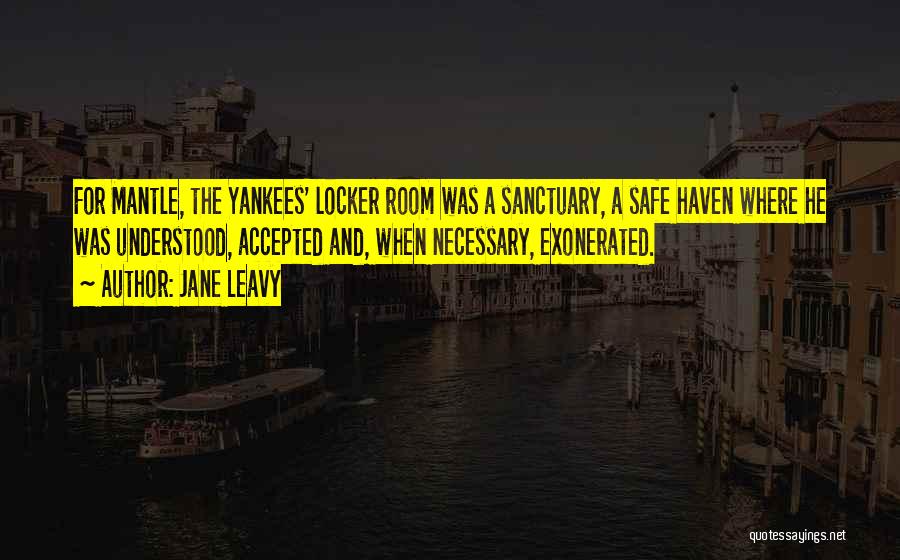 FOR MANTLE, THE YANKEES' LOCKER ROOM WAS A SANCTUARY, A SAFE HAVEN WHERE HE WAS UNDERSTOOD, ACCEPTED AND, WHEN NECESSARY, EXONERATED.

~ AUTHOR: JANE LEAVY

quotessayings.net